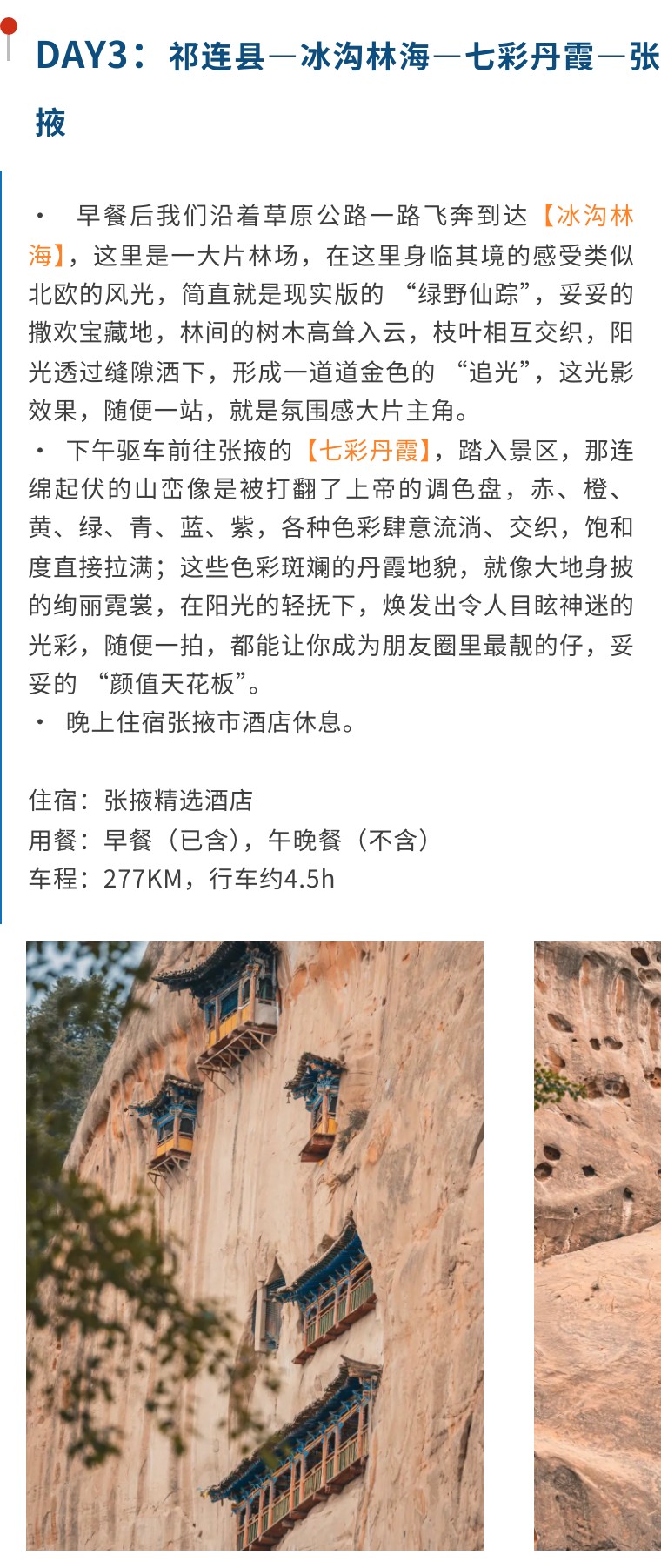 DAY3：祁连县—冰沟林海—七彩丹霞—张掖

· 早餐后我们沿着草原公路一路飞奔到达【冰沟林海】，这里是一大片林场，在这里身临其境的感受类似北欧的风光，简直就是现实版的 “绿野仙踪”，妥妥的撒欢宝藏地，林间的树木高耸入云，枝叶相互交织，阳光透过缝隙洒下，形成一道道金色的 “追光”，这光影效果，随便一站，就是氛围感大片主角。
· 下午驱车前往张掖的【七彩丹霞】，踏入景区，那连绵起伏的山峦像是被打翻了上帝的调色盘，赤、橙、黄、绿、青、蓝、紫，各种色彩肆意流淌、交织，饱和度直接拉满；这些色彩斑斓的丹霞地貌，就像大地身披的绚丽霓裳，在阳光的轻抚下，焕发出令人目眩神迷的光彩，随便一拍，都能让你成为朋友圈里最靓的仔，妥妥的 “颜值天花板”。
· 晚上住宿张掖市酒店休息。

住宿：张掖精选酒店
用餐：早餐（已含），午晚餐（不含）
车程：277KM，行车约4.5h